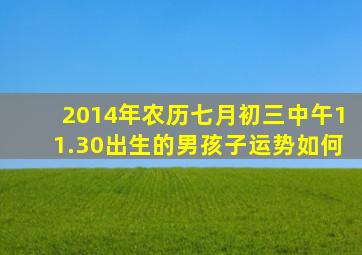 2014年农历七月初三中午11.30出生的男孩子运势如何